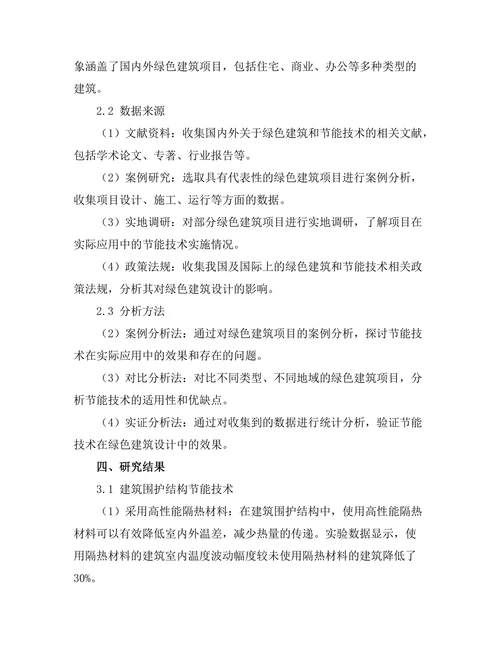 象涵盖了国内外绿色建筑项目，包括住宅、商业、办公等多种类型的建筑。

2.2 数据来源

（1）文献资料：收集国内外关于绿色建筑和节能技术的相关文献，包括学术论文、专著、行业报告等。

（2）案例研究：选取具有代表性的绿色建筑项目进行案例分析，收集项目设计、施工、运行等方面的数据。

（3）实地调研：对部分绿色建筑项目进行实地调研，了解项目在实际应用中的节能技术实施情况。

（4）政策法规：收集我国及国际上的绿色建筑和节能技术相关政策法规，分析其对绿色建筑设计的影响。

2.3 分析方法

（2）案例分析法：通过对绿色建筑项目的案例分析，探讨节能技术在实际应用中的效果和存在的问题。

（3）对比分析法：对比不同类型、不同地域的绿色建筑项目，分析节能技术的适用性和优缺点。

（4）实证分析法：通过对收集到的数据进行统计分析，验证节能技术在绿色建筑设计中的效果。

四、研究结果

3.1 建筑围护结构节能技术

（1）采用高性能隔热材料：在建筑围护结构中，使用高性能隔热材料可以有效降低室内外温差，减少热量的传递。实验数据显示，使用隔热材料的建筑室内温度波动幅度较未使用隔热材料的建筑降低了30%。